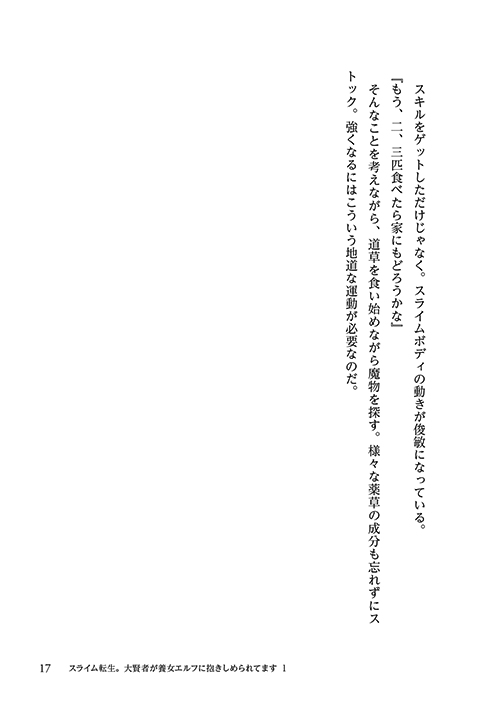 スキルをゲットしただけじゃなく。スライムボディの動きが俊敏になっている。

「もう、二、三匹食べたら家にもどろうかな」

そんなことを考えながら、道草を食い始めながら魔物を探す。様々な薬草の成分も忘れずにストック。強くなるにはこういう地道な運動が必要なのだ。

17　スライム転生。大賢者が養女エルフに抱きしめられてます 1